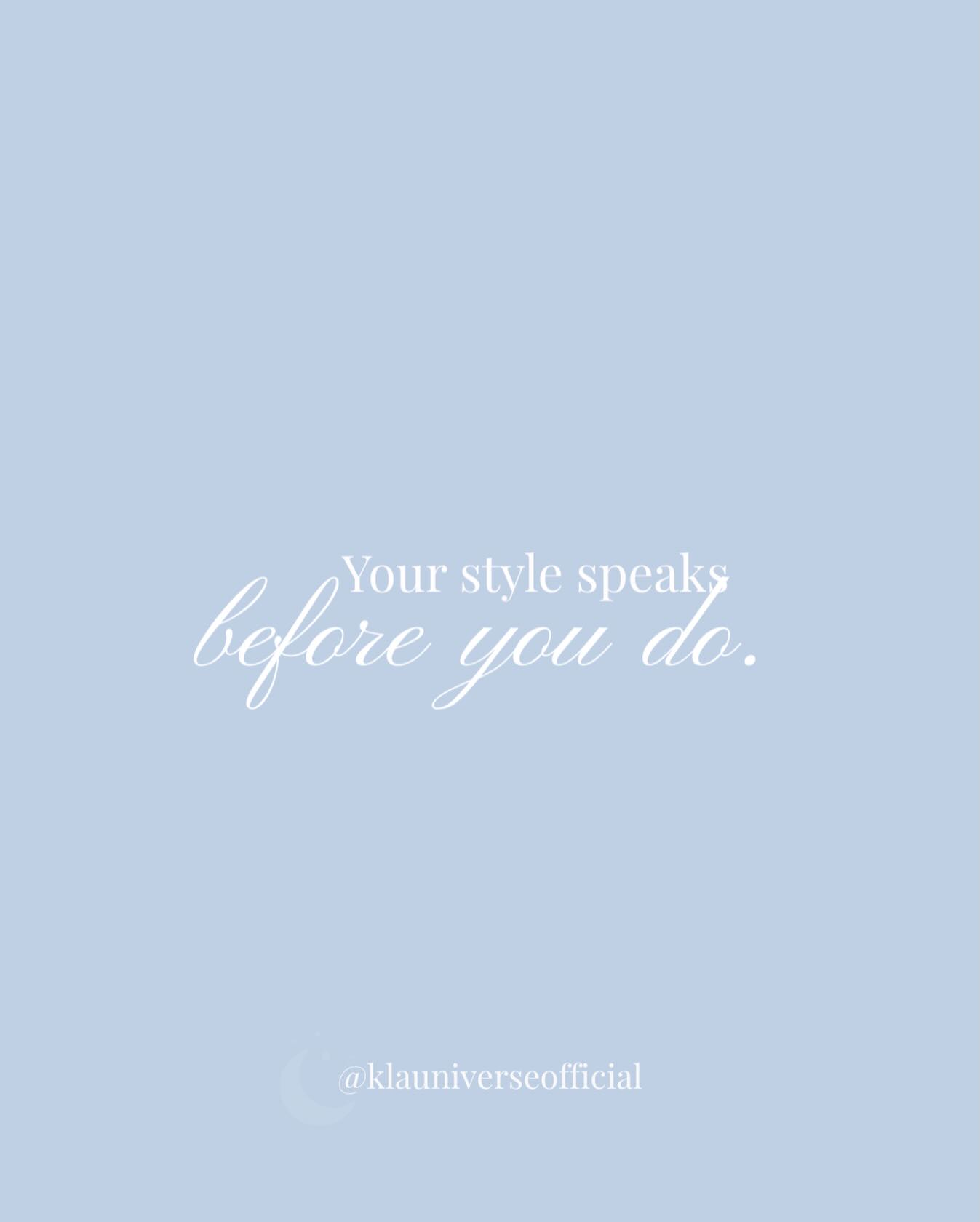 Your style speaks
before you do.

@klauniverseofficial